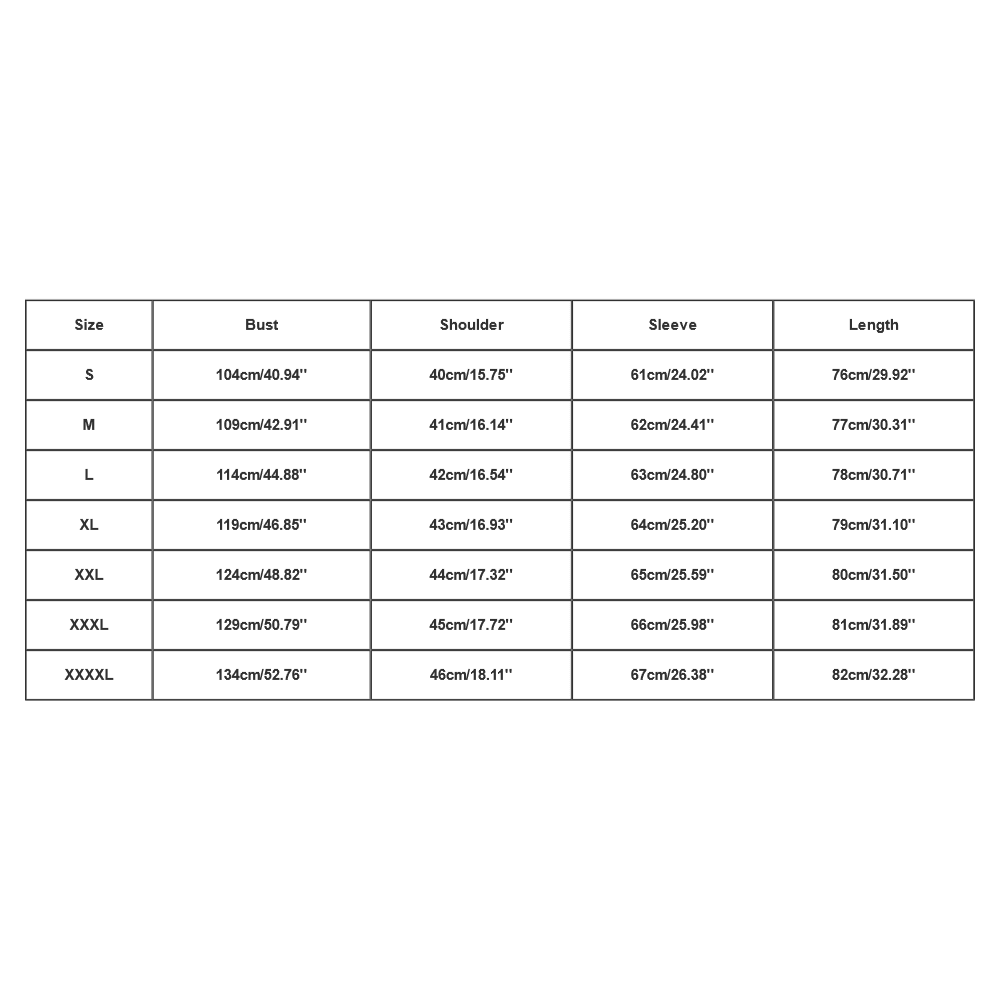 | Size | Bust | Shoulder | Sleeve | Length |
|---|---|---|---|---|
| S | 104cm/40.94'' | 40cm/15.75'' | 61cm/24.02'' | 76cm/29.92'' |
| M | 109cm/42.91'' | 41cm/16.14'' | 62cm/24.41'' | 77cm/30.31'' |
| L | 114cm/44.88'' | 42cm/16.54'' | 63cm/24.80'' | 78cm/30.71'' |
| XL | 119cm/46.85'' | 43cm/16.93'' | 64cm/25.20'' | 79cm/31.10'' |
| XXL | 124cm/48.82'' | 44cm/17.32'' | 65cm/25.59'' | 80cm/31.50'' |
| XXXL | 129cm/50.79'' | 45cm/17.72'' | 66cm/25.98'' | 81cm/31.89'' |
| XXXXL | 134cm/52.76'' | 46cm/18.11'' | 67cm/26.38'' | 82cm/32.28'' |